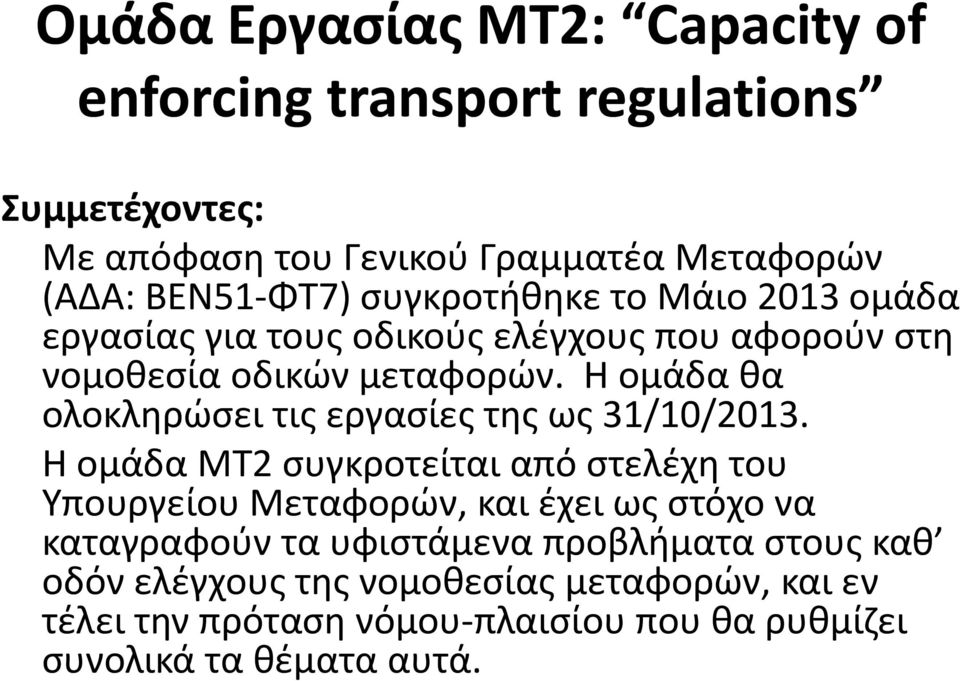 Ομάδα Εργασίας ΜΤ2: “Capacity of enforcing transport regulations”

Συμμετέχοντες:

Με απόφαση του Γενικού Γραμματέα Μεταφορών (ΑΔΑ: ΒΕΝ51-ΦΤ7) συγκροτήθηκε το Μάιο 2013 ομάδα εργασίας για τους οδικούς ελέγχους που αφορούν στη νομοθεσία οδικών μεταφορών. Η ομάδα θα ολοκληρώσει τις εργασίες της ως 31/10/2013.

Η ομάδα ΜΤ2 συγκροτείται από στελέχη του Υπουργείου Μεταφορών, και έχει ως στόχο να καταγραφούν τα υφιστάμενα προβλήματα στους καθ’ οδόν ελέγχους της νομοθεσίας μεταφορών, και εν τέλει την πρόταση νόμου-πλαισίου που θα ρυθμίζει συνολικά τα θέματα αυτά.